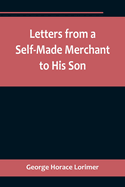 Letters from a Self-Made Merchant to His Son

George Horace Lorimer